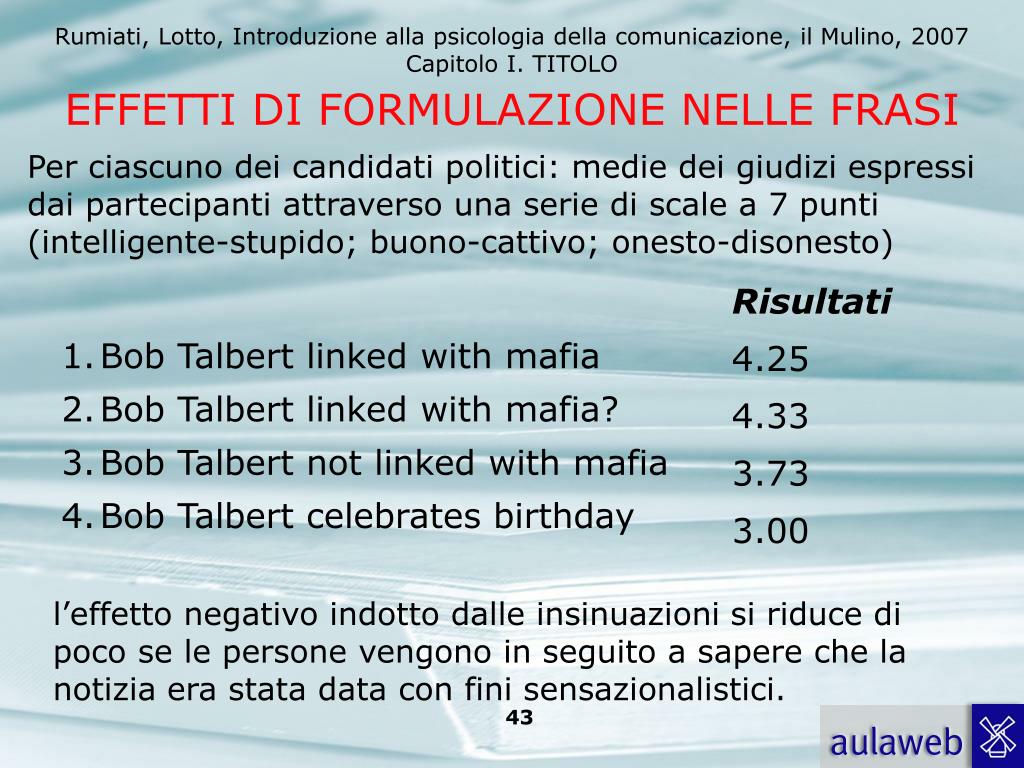 Rumiati, Lotto, Introduzione alla psicologia della comunicazione, il Mulino, 2007
Capitolo I. TITOLO

EFFETTI DI FORMULAZIONE NELLE FRASI

Per ciascuno dei candidati politici: medie dei giudizi espressi dai partecipanti attraverso una serie di scale a 7 punti (intelligente-stupido; buono-cattivo; onesto-disonesto)

| | Risultati |
|---|---|
| 1. Bob Talbert linked with mafia | 4.25 |
| 2. Bob Talbert linked with mafia? | 4.33 |
| 3. Bob Talbert not linked with mafia | 3.73 |
| 4. Bob Talbert celebrates birthday | 3.00 |

l’effetto negativo indotto dalle insinuazioni si riduce di poco se le persone vengono in seguito a sapere che la notizia era stata data con fini sensazionalistici.

43

aulaweb